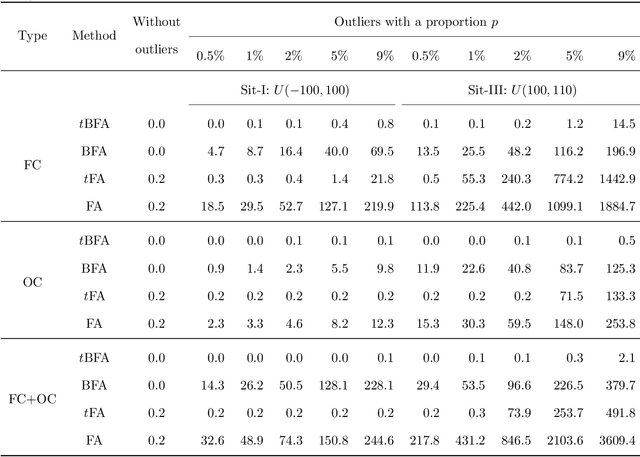 | Type | Method | Without outliers | Outliers with a proportion $p$ | | | | | | | | | |
|---|---|---|---|---|---|---|---|---|---|---|---|---|
| | | | 0.5% | 1% | 2% | 5% | 9% | 0.5% | 1% | 2% | 5% | 9% |
| | | | Sit-I: $U(-100, 100)$ | | | | | Sit-III: $U(100, 110)$ | | | | |
| FC | $t$BFA | 0.0 | 0.0 | 0.1 | 0.1 | 0.4 | 0.8 | 0.1 | 0.1 | 0.2 | 1.2 | 14.5 |
| | BFA | 0.0 | 4.7 | 8.7 | 16.4 | 40.0 | 69.5 | 13.5 | 25.5 | 48.2 | 116.2 | 196.9 |
| | $t$FA | 0.2 | 0.3 | 0.3 | 0.4 | 1.4 | 21.8 | 0.5 | 55.3 | 240.3 | 774.2 | 1442.9 |
| | FA | 0.2 | 18.5 | 29.5 | 52.7 | 127.1 | 219.9 | 113.8 | 225.4 | 442.0 | 1099.1 | 1884.7 |
| OC | $t$BFA | 0.0 | 0.0 | 0.0 | 0.1 | 0.1 | 0.1 | 0.0 | 0.0 | 0.1 | 0.1 | 0.5 |
| | BFA | 0.0 | 0.9 | 1.4 | 2.3 | 5.5 | 9.8 | 11.9 | 22.6 | 40.8 | 83.7 | 125.3 |
| | $t$FA | 0.2 | 0.2 | 0.2 | 0.2 | 0.2 | 0.2 | 0.2 | 0.2 | 0.2 | 71.5 | 133.3 |
| | FA | 0.2 | 2.3 | 3.3 | 4.6 | 8.2 | 12.3 | 15.3 | 30.3 | 59.5 | 148.0 | 253.8 |
| FC+OC | $t$BFA | 0.0 | 0.0 | 0.0 | 0.0 | 0.0 | 0.1 | 0.0 | 0.1 | 0.1 | 0.3 | 2.1 |
| | BFA | 0.0 | 14.3 | 26.2 | 50.5 | 128.1 | 228.1 | 29.4 | 53.5 | 96.6 | 226.5 | 379.7 |
| | $t$FA | 0.2 | 0.2 | 0.2 | 0.2 | 0.2 | 0.2 | 0.2 | 0.3 | 73.9 | 253.7 | 491.8 |
| | FA | 0.2 | 32.6 | 48.9 | 74.3 | 150.8 | 244.6 | 217.8 | 431.2 | 846.5 | 2103.6 | 3609.4 |